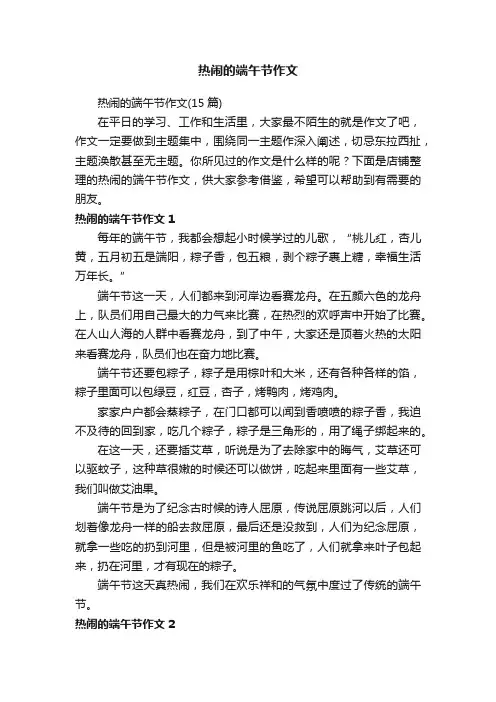 热闹的端午节作文

热闹的端午节作文(15 篇)

在平日的学习、工作和生活里，大家最不陌生的就是作文了吧，作文一定要做到主题集中，围绕同一主题作深入阐述，切忌东拉西扯，主题涣散甚至无主题。你所见过的作文是什么样的呢？下面是店铺整理的热闹的端午节作文，供大家参考借鉴，希望可以帮助到有需要的朋友。

热闹的端午节作文 1

每年的端午节，我都会想起小时候学过的儿歌，“桃儿红，杏儿黄，五月初五是端阳，粽子香，包五粮，剥个粽子裹上糖，幸福生活万年长。”

端午节这一天，人们都来到河岸边看赛龙舟。在五颜六色的龙舟上，队员们用自己最大的力气来比赛，在热烈的欢呼声中开始了比赛。在人山人海的人群中看赛龙舟，到了中午，大家还是顶着火热的太阳来看赛龙舟，队员们也在奋力地比赛。

端午节还要包粽子，粽子是用棕叶和大米，还有各种各样的馅，粽子里面可以包绿豆，红豆，杏子，烤鸭肉，烤鸡肉。

家家户户都会蒸粽子，在门口都可以闻到香喷喷的粽子香，我迫不及待的回到家，吃几个粽子，粽子是三角形的，用了绳子绑起来的。

在这一天，还要插艾草，听说是为了去除家中的晦气，艾草还可以驱蚊子，这种草很嫩的时候还可以做饼，吃起来里面有一些艾草，我们叫做艾油果。

端午节是为了纪念古时候的诗人屈原，传说屈原跳河以后，人们划着像龙舟一样的船去救屈原，最后还是没救到，人们为纪念屈原，就拿一些吃的扔到河里，但是被河里的鱼吃了，人们就拿来叶子包起来，扔在河里，才有现在的粽子。

端午节这天真热闹，我们在欢乐祥和的气氛中度过了传统的端午节。

热闹的端午节作文 2